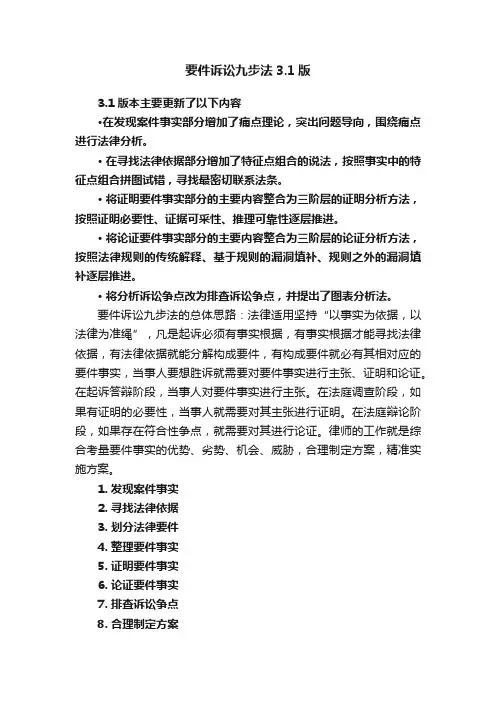 要件诉讼九步法 3.1 版

3.1 版本主要更新了以下内容

•在发现案件事实部分增加了痛点理论，突出问题导向，围绕痛点进行法律分析。

• 在寻找法律依据部分增加了特征点组合的说法，按照事实中的特征点组合拼图试错，寻找最密切联系法条。

• 将证明要件事实部分的主要内容整合为三阶层的证明分析方法，按照证明必要性、证据可采性、推理可靠性逐层推进。

• 将论证要件事实部分的主要内容整合为三阶层的论证分析方法，按照法律规则的传统解释、基于规则的漏洞填补、规则之外的漏洞填补逐层推进。

• 将分析诉讼争点改为排查诉讼争点，并提出了图表分析法。

要件诉讼九步法的总体思路：法律适用坚持“以事实为依据，以法律为准绳”，凡是起诉必须有事实根据，有事实根据才能寻找法律依据，有法律依据就能分解构成要件，有构成要件就必有其相对应的要件事实，当事人要想胜诉就需要对要件事实进行主张、证明和论证。在起诉答辩阶段，当事人对要件事实进行主张。在法庭调查阶段，如果有证明的必要性，当事人就需要对其主张进行证明。在法庭辩论阶段，如果存在符合性争点，就需要对其进行论证。律师的工作就是综合考量要件事实的优势、劣势、机会、威胁，合理制定方案，精准实施方案。

1. 发现案件事实
2. 寻找法律依据
3. 划分法律要件
4. 整理要件事实
5. 证明要件事实
6. 论证要件事实
7. 排查诉讼争点
8. 合理制定方案